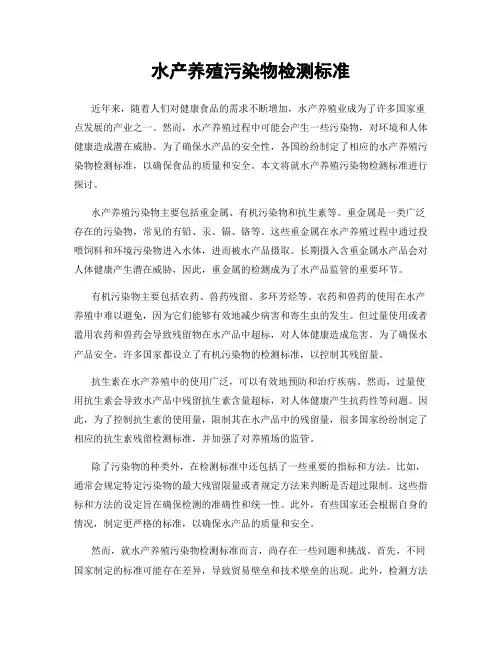 水产养殖污染物检测标准

近年来，随着人们对健康食品的需求不断增加，水产养殖业成为了许多国家重点发展的产业之一。然而，水产养殖过程中可能会产生一些污染物，对环境和人体健康造成潜在威胁。为了确保水产品的安全性，各国纷纷制定了相应的水产养殖污染物检测标准，以确保食品的质量和安全。本文将就水产养殖污染物检测标准进行探讨。

水产养殖污染物主要包括重金属、有机污染物和抗生素等。重金属是一类广泛存在的污染物，常见的有铅、汞、镉、铬等。这些重金属在水产养殖过程中通过投喂饲料和环境污染物进入水体，进而被水产品摄取。长期摄入含重金属水产品会对人体健康产生潜在威胁，因此，重金属的检测成为了水产品监管的重要环节。

有机污染物主要包括农药、兽药残留、多环芳烃等。农药和兽药的使用在水产养殖中难以避免，因为它们能够有效地减少病害和寄生虫的发生。但过量使用或者滥用农药和兽药会导致残留物在水产品中超标，对人体健康造成危害。为了确保水产品安全，许多国家都设立了有机污染物的检测标准，以控制其残留量。

抗生素在水产养殖中的使用广泛，可以有效地预防和治疗疾病。然而，过量使用抗生素会导致水产品中残留抗生素含量超标，对人体健康产生抗药性等问题。因此，为了控制抗生素的使用量，限制其在水产品中的残留量，很多国家纷纷制定了相应的抗生素残留检测标准，并加强了对养殖场的监管。

除了污染物的种类外，在检测标准中还包括了一些重要的指标和方法。比如，通常会规定特定污染物的最大残留限量或者规定方法来判断是否超过限制。这些指标和方法的设定旨在确保检测的准确性和统一性。此外，有些国家还会根据自身的情况，制定更严格的标准，以确保水产品的质量和安全。

然而，就水产养殖污染物检测标准而言，尚存在一些问题和挑战。首先，不同国家制定的标准可能存在差异，导致贸易壁垒和技术壁垒的出现。此外，检测方法